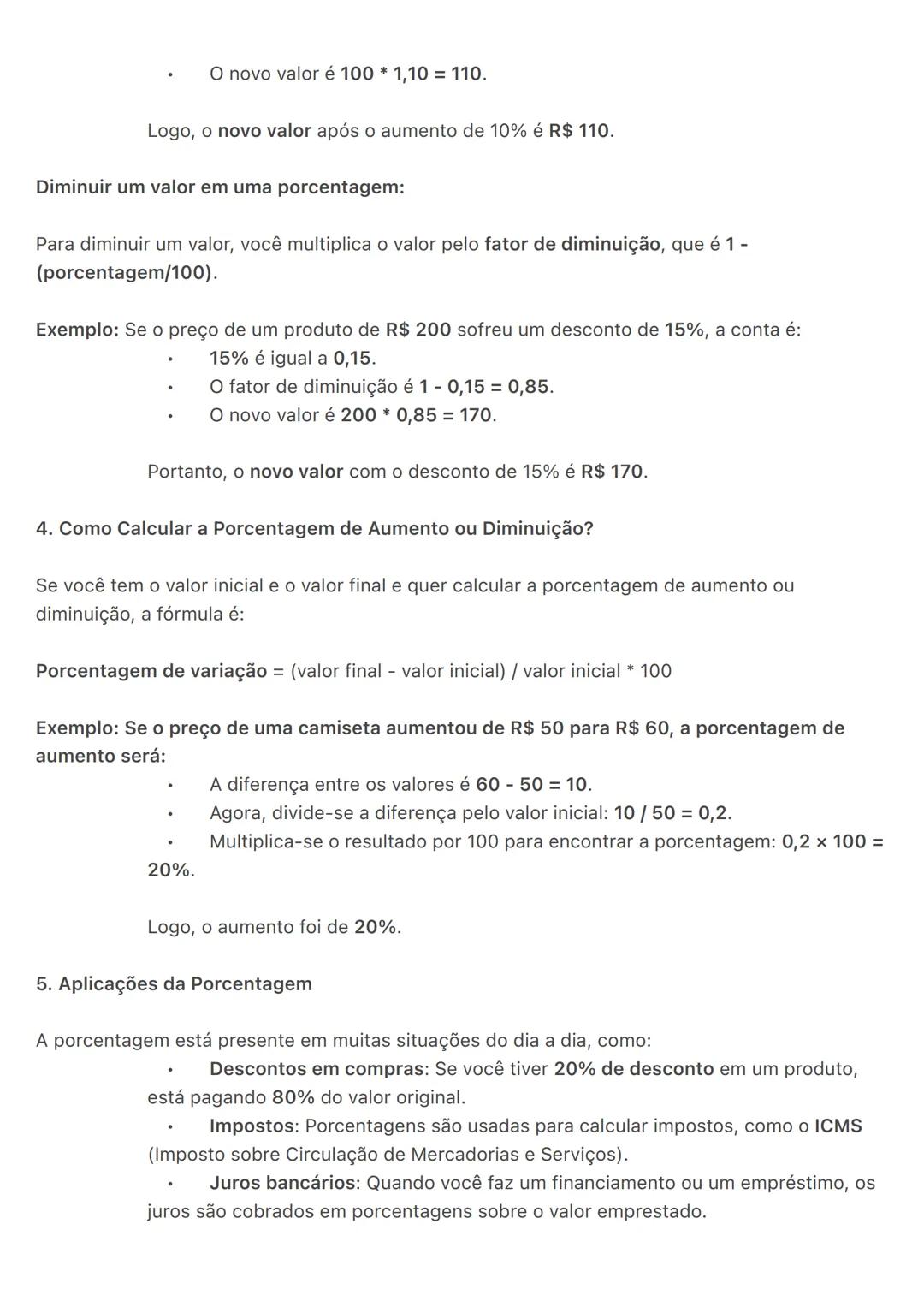 • O novo valor é 100 * 1,10 = 110.

Logo, o novo valor após o aumento de 10% é R$ 110.

Diminuir um valor em uma porcentagem:

Para diminuir um valor, você multiplica o valor pelo fator de diminuição, que é 1 - (porcentagem/100).

Exemplo: Se o preço de um produto de R$ 200 sofreu um desconto de 15%, a conta é:
• 15% é igual a 0,15.
• O fator de diminuição é 1 - 0,15 = 0,85.
• O novo valor é 200 * 0,85 = 170.

Portanto, o novo valor com o desconto de 15% é R$ 170.

4. Como Calcular a Porcentagem de Aumento ou Diminuição?

Se você tem o valor inicial e o valor final e quer calcular a porcentagem de aumento ou diminuição, a fórmula é:

Porcentagem de variação = (valor final - valor inicial) / valor inicial * 100

Exemplo: Se o preço de uma camiseta aumentou de R$ 50 para R$ 60, a porcentagem de aumento será:
• A diferença entre os valores é 60 - 50 = 10.
• Agora, divide-se a diferença pelo valor inicial: 10 / 50 = 0,2.
• Multiplica-se o resultado por 100 para encontrar a porcentagem: 0,2 × 100 = 20%.

Logo, o aumento foi de 20%.

5. Aplicações da Porcentagem

A porcentagem está presente em muitas situações do dia a dia, como:
• Descontos em compras: Se você tiver 20% de desconto em um produto, está pagando 80% do valor original.
• Impostos: Porcentagens são usadas para calcular impostos, como o ICMS (Imposto sobre Circulação de Mercadorias e Serviços).
• Juros bancários: Quando você faz um financiamento ou um empréstimo, os juros são cobrados em porcentagens sobre o valor emprestado.